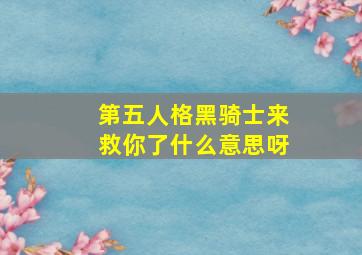 第五人格黑骑士来救你了什么意思呀